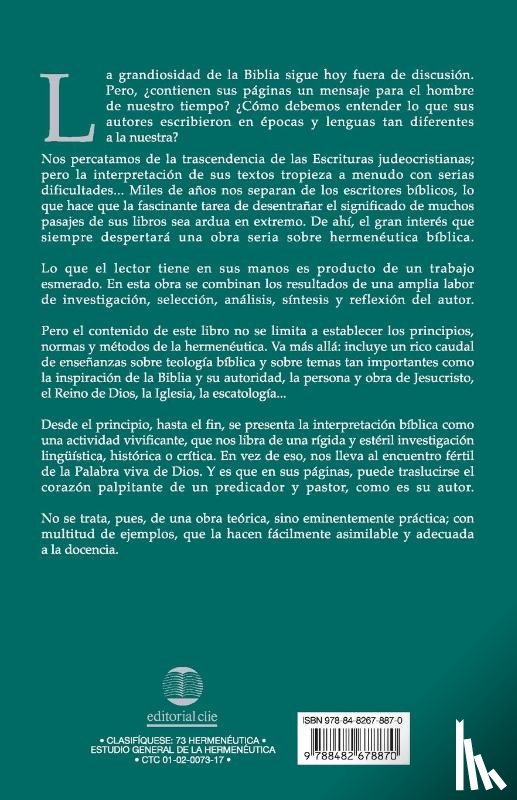 La grandiosidad de la Biblia sigue hoy fuera de discusión. Pero, ¿contienen sus páginas un mensaje para el hombre de nuestro tiempo? ¿Cómo debemos entender lo que sus autores escribieron en épocas y lenguas tan diferentes a la nuestra?

Nos percatamos de la trascendencia de las Escrituras judeocristianas; pero la interpretación de sus textos tropieza a menudo con serias dificultades... Miles de años nos separan de los escritores bíblicos, lo que hace que la fascinante tarea de desentrañar el significado de muchos pasajes de sus libros sea ardua en extremo. De ahí, el gran interés que siempre despertará una obra seria sobre hermenéutica bíblica.

Lo que el lector tiene en sus manos es producto de un trabajo esmerado. En esta obra se combinan los resultados de una amplia labor de investigación, selección, análisis, síntesis y reflexión del autor.

Pero el contenido de este libro no se limita a establecer los principios, normas y métodos de la hermenéutica. Va más allá: incluye un rico caudal de enseñanzas sobre teología bíblica y sobre temas tan importantes como la inspiración de la Biblia y su autoridad, la persona y obra de Jesucristo, el Reino de Dios, la Iglesia, la escatología...

Desde el principio, hasta el fin, se presenta la interpretación bíblica como una actividad vivificante, que nos libra de una rígida y estéril investigación lingüística, histórica o crítica. En vez de eso, nos lleva al encuentro fértil de la Palabra viva de Dios. Y es que en sus páginas, puede traslucirse el corazón palpitante de un predicador y pastor, como es su autor.

No se trata, pues, de una obra teórica, sino eminentemente práctica; con multitud de ejemplos, que la hacen fácilmente asimilable y adecuada a la docencia.

editorial clie

• CLASIFÍQUESE: 73 HERMENÉUTICA •
ESTUDIO GENERAL DE LA HERMENÉUTICA
• CTC 01-02-0073-17 •

ISBN 978-84-8267-887-0

9 788482 678870